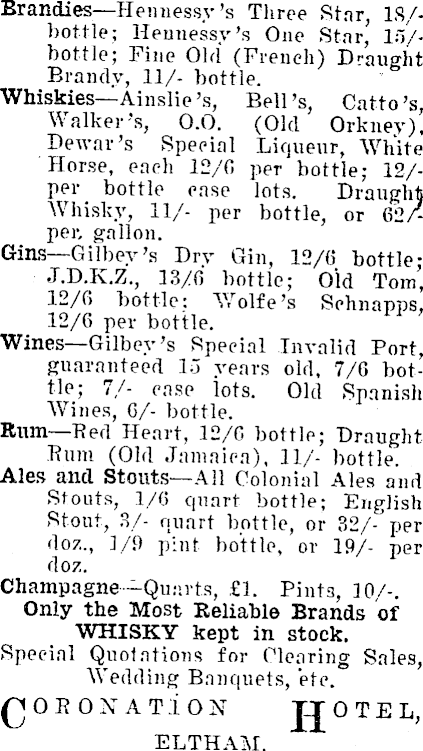 Brandies—Hennessy's Three Star, 18/- bottle; Hennessy's One Star, 15/- bottle; Fine Old (French) Draught Brandy, 11/- bottle.

Whiskies—Ainslie's, Bell's, Catto's, Walker's, O.O. (Old Orkney), Dewar's Special Liqueur, White Horse, each 12/6 per bottle; 12/- per bottle case lots. Draught Whisky, 11/- per bottle, or 62/- per gallon.

Gins—Gilbey's Dry Gin, 12/6 bottle; J.D.K.Z., 13/6 bottle; Old Tom, 12/6 bottle; Wolfe's Schnapps, 12/6 per bottle.

Wines—Gilbey's Special Invalid Port, guaranteed 15 years old, 7/6 bottle; 7/- case lots. Old Spanish Wines, 6/- bottle.

Rum—Red Heart, 12/6 bottle; Draught Rum (Old Jamaica), 11/- bottle.

Ales and Stouts—All Colonial Ales and Stouts, 1/6 quart bottle; English Stout, 3/- quart bottle, or 32/- per doz., 1/9 pint bottle, or 19/- per doz.

Champagne—Quarts, £1. Pints, 10/-.

Only the Most Reliable Brands of WHISKY kept in stock.

Special Quotations for Clearing Sales, Wedding Banquets, etc.

CORONATION HOTEL,

ELTHAM.